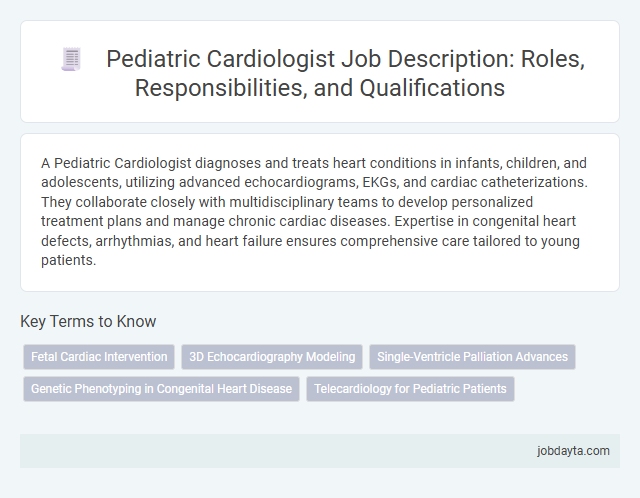 Pediatric Cardiologist Job Description: Roles, Responsibilities, and Qualifications

A Pediatric Cardiologist diagnoses and treats heart conditions in infants, children, and adolescents, utilizing advanced echocardiograms, EKGs, and cardiac catheterizations. They collaborate closely with multidisciplinary teams to develop personalized treatment plans and manage chronic cardiac diseases. Expertise in congenital heart defects, arrhythmias, and heart failure ensures comprehensive care tailored to young patients.

Key Terms to Know

Fetal Cardiac Intervention

3D Echocardiography Modeling

Single-Ventricle Palliation Advances

Genetic Phenotyping in Congenital Heart Disease

Telecardiology for Pediatric Patients

jobdayta.com